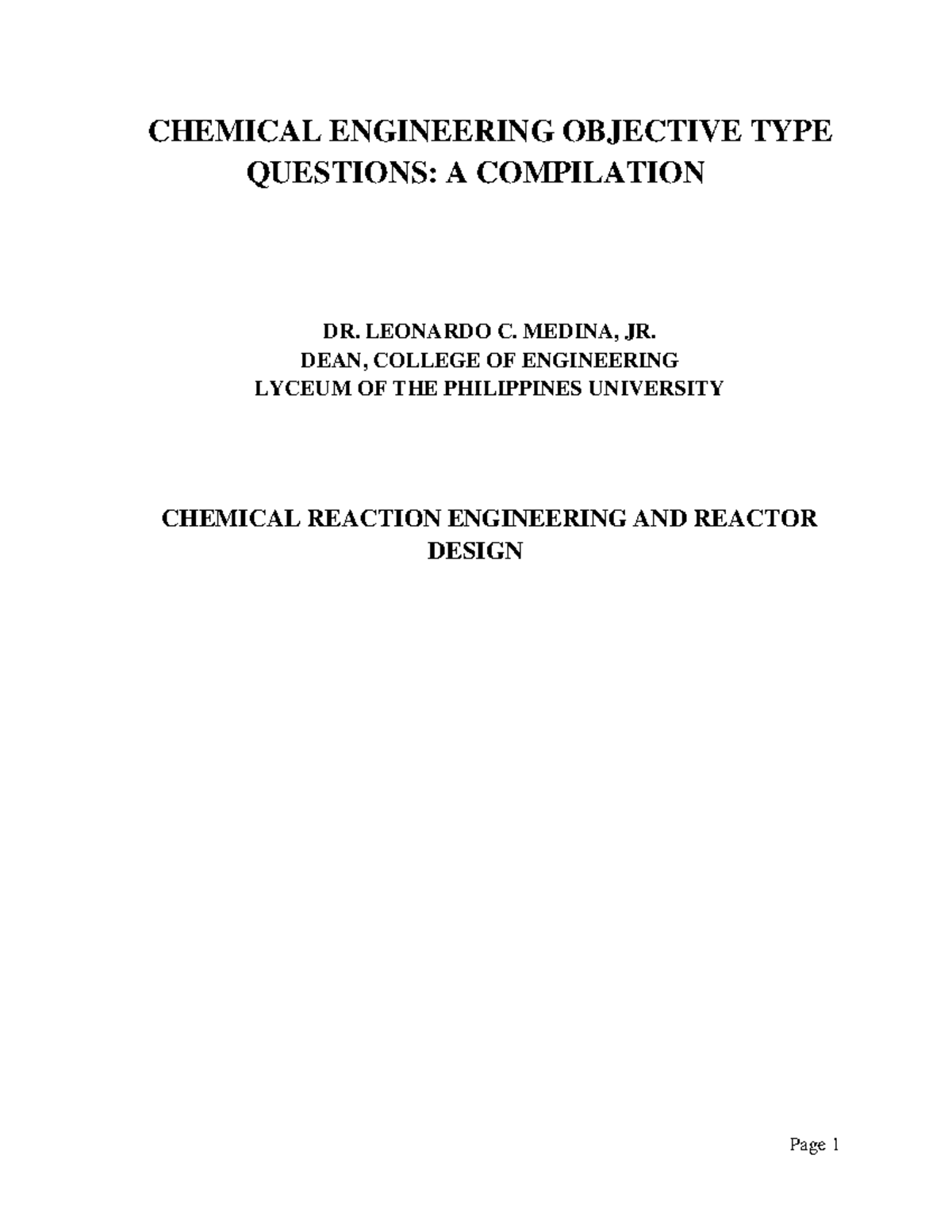 CHEMICAL ENGINEERING OBJECTIVE TYPE QUESTIONS: A COMPILATION

DR. LEONARDO C. MEDINA, JR.
DEAN, COLLEGE OF ENGINEERING
LYCEUM OF THE PHILIPPINES UNIVERSITY

CHEMICAL REACTION ENGINEERING AND REACTOR DESIGN

Page 1